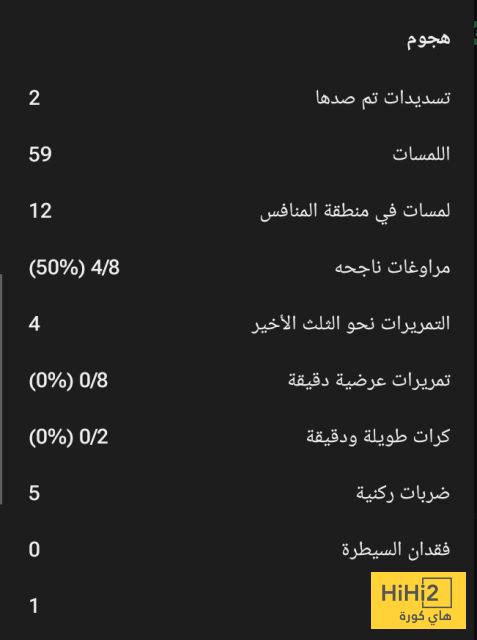 هجوم

تسديدات تم صدها 2

اللمسات 59

لمسات في منطقة المنافس 12

مراوغات ناجحه 4/8 (50%)

التمريرات نحو الثلث الأخير 4

تمريرات عرضية دقيقة 0/8 (0%)

كرات طويلة ودقيقة 0/2 (0%)

ضربات ركنية 5

فقدان السيطرة 0

1

HiHi2
هاي كورة